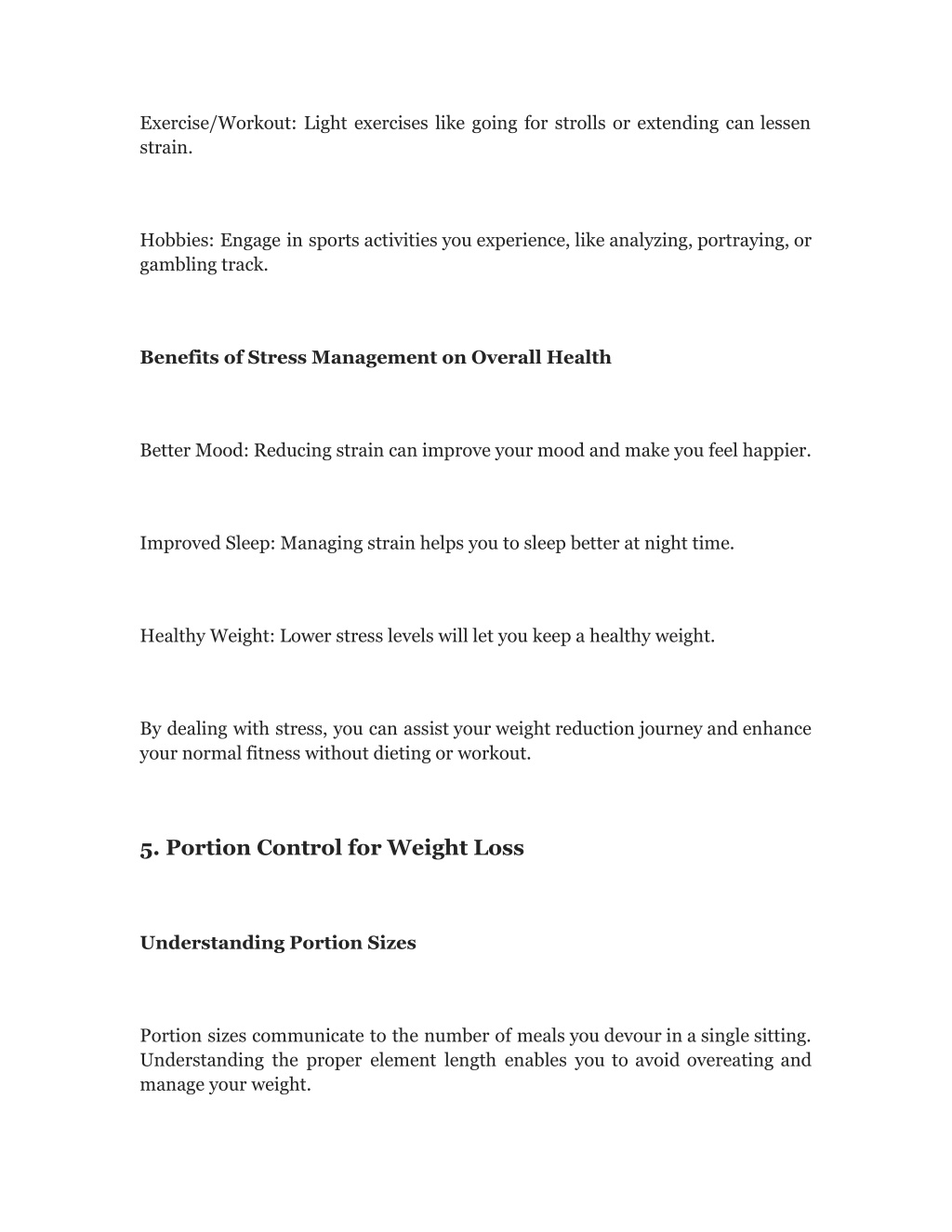 Exercise/Workout: Light exercises like going for strolls or extending can lessen strain.

Hobbies: Engage in sports activities you experience, like analyzing, portraying, or gambling track.

Benefits of Stress Management on Overall Health

Better Mood: Reducing strain can improve your mood and make you feel happier.

Improved Sleep: Managing strain helps you to sleep better at night time.

Healthy Weight: Lower stress levels will let you keep a healthy weight.

By dealing with stress, you can assist your weight reduction journey and enhance your normal fitness without dieting or workout.

5. Portion Control for Weight Loss

Understanding Portion Sizes

Portion sizes communicate to the number of meals you devour in a single sitting. Understanding the proper element length enables you to avoid overeating and manage your weight.